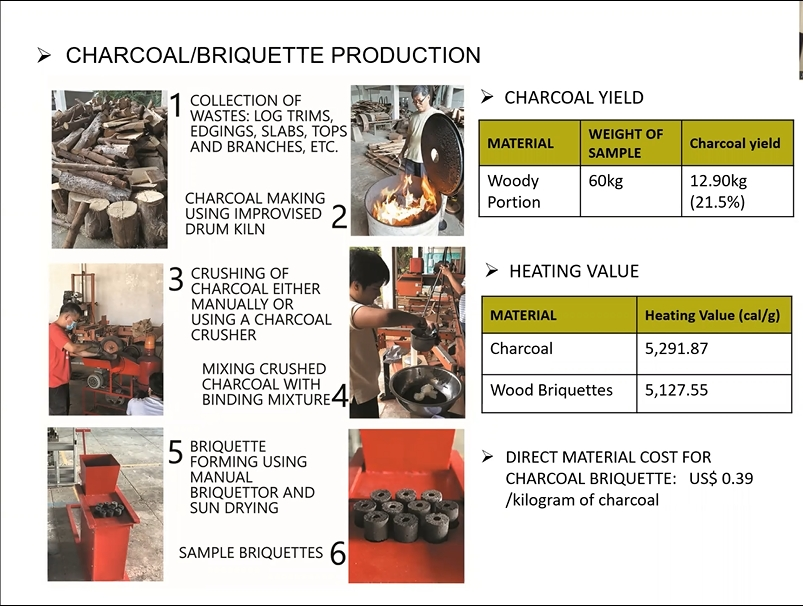 ➢ CHARCOAL/BRIQUETTE PRODUCTION

1 COLLECTION OF WASTES: LOG TRIMS, EDGINGS, SLABS, TOPS AND BRANCHES, ETC.

CHARCOAL MAKING USING IMPROVISED DRUM KILN 2

3 CRUSHING OF CHARCOAL EITHER MANUALLY OR USING A CHARCOAL CRUSHER

MIXING CRUSHED CHARCOAL WITH BINDING MIXTURE 4

5 BRIQUETTE FORMING USING MANUAL BRIQUETTOR AND SUN DRYING

SAMPLE BRIQUETTES 6

➢ CHARCOAL YIELD

| MATERIAL | WEIGHT OF SAMPLE | Charcoal yield |
|---|---|---|
| Woody Portion | 60kg | 12.90kg (21.5%) |

➢ HEATING VALUE

| MATERIAL | Heating Value (cal/g) |
|---|---|
| Charcoal | 5,291.87 |
| Wood Briquettes | 5,127.55 |

➢ DIRECT MATERIAL COST FOR CHARCOAL BRIQUETTE: US$ 0.39 /kilogram of charcoal